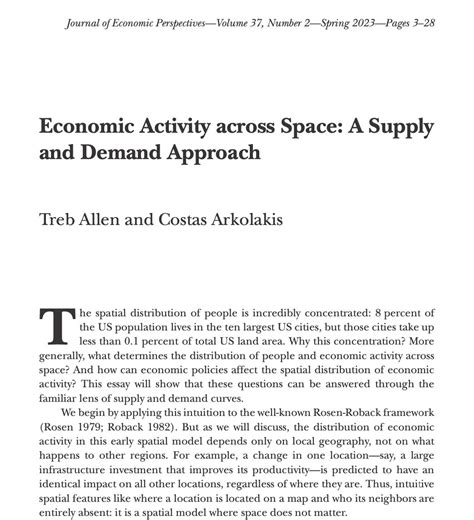 Journal of Economic Perspectives—Volume 37, Number 2—Spring 2023—Pages 3–28

Economic Activity across Space: A Supply and Demand Approach

Treb Allen and Costas Arkolakis

The spatial distribution of people is incredibly concentrated: 8 percent of the US population lives in the ten largest US cities, but those cities take up less than 0.1 percent of total US land area. Why this concentration? More generally, what determines the distribution of people and economic activity across space? And how can economic policies affect the spatial distribution of economic activity? This essay will show that these questions can be answered through the familiar lens of supply and demand curves.

We begin by applying this intuition to the well-known Rosen-Roback framework (Rosen 1979; Roback 1982). But as we will discuss, the distribution of economic activity in this early spatial model depends only on local geography, not on what happens to other regions. For example, a change in one location—say, a large infrastructure investment that improves its productivity—is predicted to have an identical impact on all other locations, regardless of where they are. Thus, intuitive spatial features like where a location is located on a map and who its neighbors are entirely absent: it is a spatial model where space does not matter.